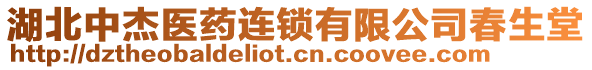 湖北中杰医药连锁有限公司春生堂
http://dztheobaldeliot.cn.coovee.com